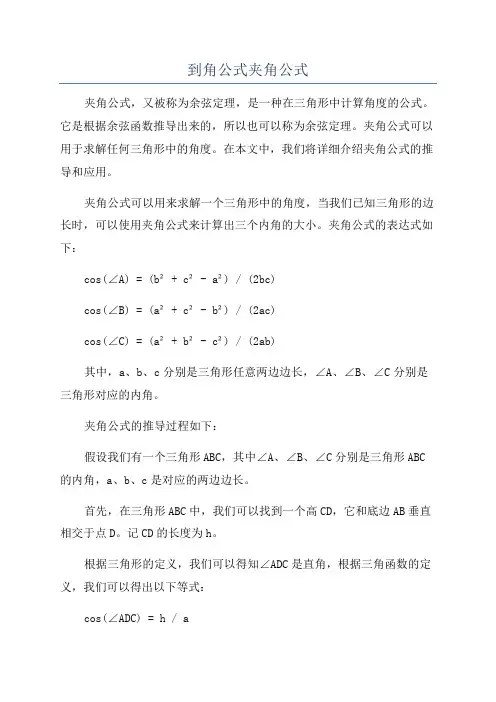 到角公式夹角公式

夹角公式，又被称为余弦定理，是一种在三角形中计算角度的公式。它是根据余弦函数推导出来的，所以也可以称为余弦定理。夹角公式可以用于求解任何三角形中的角度。在本文中，我们将详细介绍夹角公式的推导和应用。

夹角公式可以用来求解一个三角形中的角度，当我们已知三角形的边长时，可以使用夹角公式来计算出三个内角的大小。夹角公式的表达式如下：

$\cos(\angle A) = (b^2 + c^2 - a^2) / (2bc)$

$\cos(\angle B) = (a^2 + c^2 - b^2) / (2ac)$

$\cos(\angle C) = (a^2 + b^2 - c^2) / (2ab)$

其中，a、b、c 分别是三角形任意两边边长，∠A、∠B、∠C 分别是三角形对应的内角。

夹角公式的推导过程如下：

假设我们有一个三角形 ABC，其中∠A、∠B、∠C 分别是三角形 ABC 的内角，a、b、c 是对应的两边边长。

首先，在三角形 ABC 中，我们可以找到一个高 CD，它和底边 AB 垂直相交于点 D。记 CD 的长度为 h。

根据三角形的定义，我们可以得知∠ADC 是直角，根据三角函数的定义，我们可以得出以下等式：

$\cos(\angle ADC) = h / a$